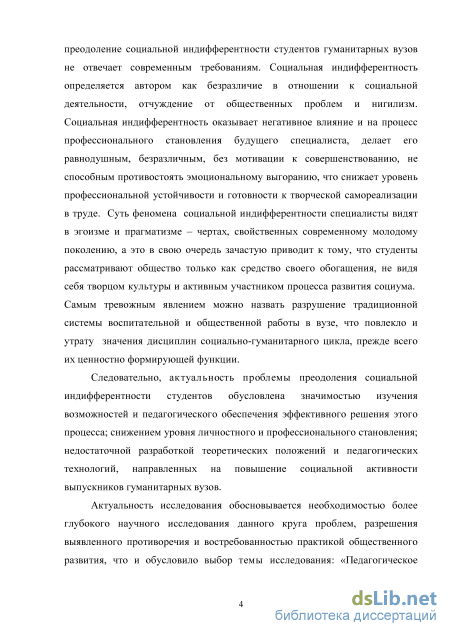 преодоление социальной индифферентности студентов гуманитарных вузов не отвечает современным требованиям. Социальная индифферентность определяется автором как безразличие в отношении к социальной деятельности, отчуждение от общественных проблем и нигилизм. Социальная индифферентность оказывает негативное влияние и на процесс профессионального становления будущего специалиста, делает его равнодушным, безразличным, без мотивации к совершенствованию, не способным противостоять эмоциональному выгоранию, что снижает уровень профессиональной устойчивости и готовности к творческой самореализации в труде. Суть феномена социальной индифферентности специалисты видят в эгоизме и прагматизме – чертах, свойственных современному молодому поколению, а это в свою очередь зачастую приводит к тому, что студенты рассматривают общество только как средство своего обогащения, не видя себя творцом культуры и активным участником процесса развития социума. Самым тревожным явлением можно назвать разрушение традиционной системы воспитательной и общественной работы в вузе, что повлекло и утрату значения дисциплин социально-гуманитарного цикла, прежде всего их ценностно формирующей функции.

Следовательно, актуальность проблемы преодоления социальной индифферентности студентов обусловлена значимостью изучения возможностей и педагогического обеспечения эффективного решения этого процесса; снижением уровня личностного и профессионального становления; недостаточной разработкой теоретических положений и педагогических технологий, направленных на повышение социальной активности выпускников гуманитарных вузов.

Актуальность исследования обосновывается необходимостью более глубокого научного исследования данного круга проблем, разрешения выявленного противоречия и востребованностью практикой общественного развития, что и обусловило выбор темы исследования: «Педагогическое

4

dsLib.net
библиотека диссертаций